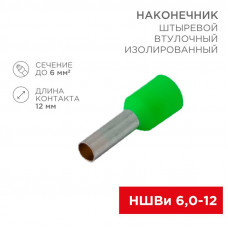 НАКОНЕЧНИК
ШТЫРЕВОЙ
ВТУЛОЧНЫЙ
ИЗОЛИРОВАННЫЙ

СЕЧЕНИЕ
ДО 6 мм²

ДЛИНА
КОНТАКТА
12 мм

НШВи 6,0-12